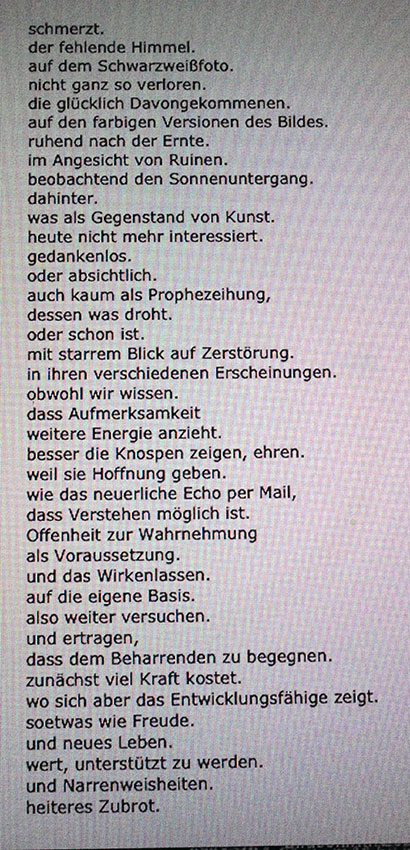 schmerzt.
der fehlende Himmel.
auf dem Schwarzweißfoto.
nicht ganz so verloren.
die glücklich Davongekommenen.
auf den farbigen Versionen des Bildes.
ruhend nach der Ernte.
im Angesicht von Ruinen.
beobachtend den Sonnenuntergang.
dahinter.
was als Gegenstand von Kunst.
heute nicht mehr interessiert.
gedankenlos.
oder absichtlich.
auch kaum als Prophezeihung,
dessen was droht.
oder schon ist.
mit starrem Blick auf Zerstörung.
in ihren verschiedenen Erscheinungen.
obwohl wir wissen.
dass Aufmerksamkeit
weitere Energie anzieht.
besser die Knospen zeigen, ehren.
weil sie Hoffnung geben.
wie das neuerliche Echo per Mail,
dass Verstehen möglich ist.
Offenheit zur Wahrnehmung
als Voraussetzung.
und das Wirkenlassen.
auf die eigene Basis.
also weiter versuchen.
und ertragen,
dass dem Beharrenden zu begegnen.
zunächst viel Kraft kostet.
wo sich aber das Entwicklungsfähige zeigt.
soetwas wie Freude.
und neues Leben.
wert, unterstützt zu werden.
und Narrenweisheiten.
heiteres Zubrot.